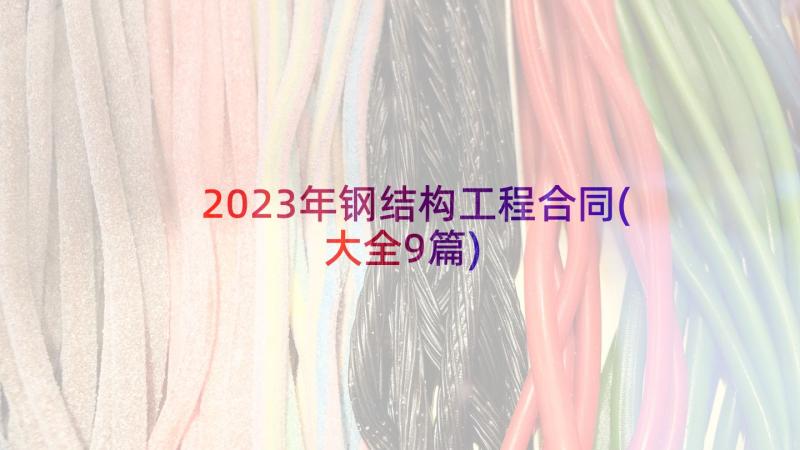 2023年钢结构工程合同(大全9篇)